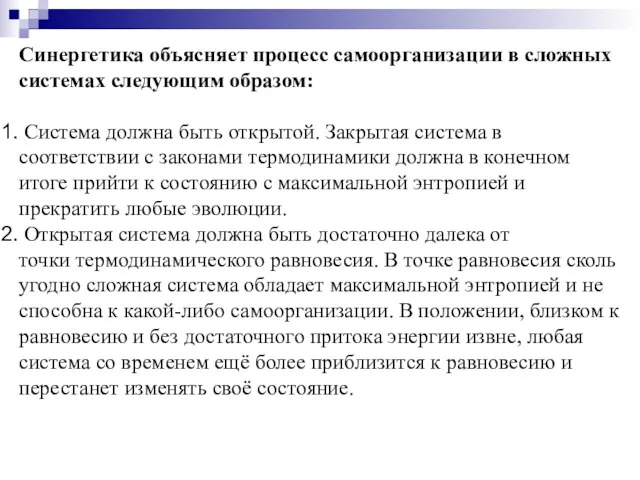 Синергетика объясняет процесс самоорганизации в сложных системах следующим образом:

1. Система должна быть открытой. Закрытая система в соответствии с законами термодинамики должна в конечном итоге прийти к состоянию с максимальной энтропией и прекратить любые эволюции.
2. Открытая система должна быть достаточно далека от точки термодинамического равновесия. В точке равновесия сколь угодно сложная система обладает максимальной энтропией и не способна к какой-либо самоорганизации. В положении, близком к равновесию и без достаточного притока энергии извне, любая система со временем ещё более приблизится к равновесию и перестанет изменять своё состояние.